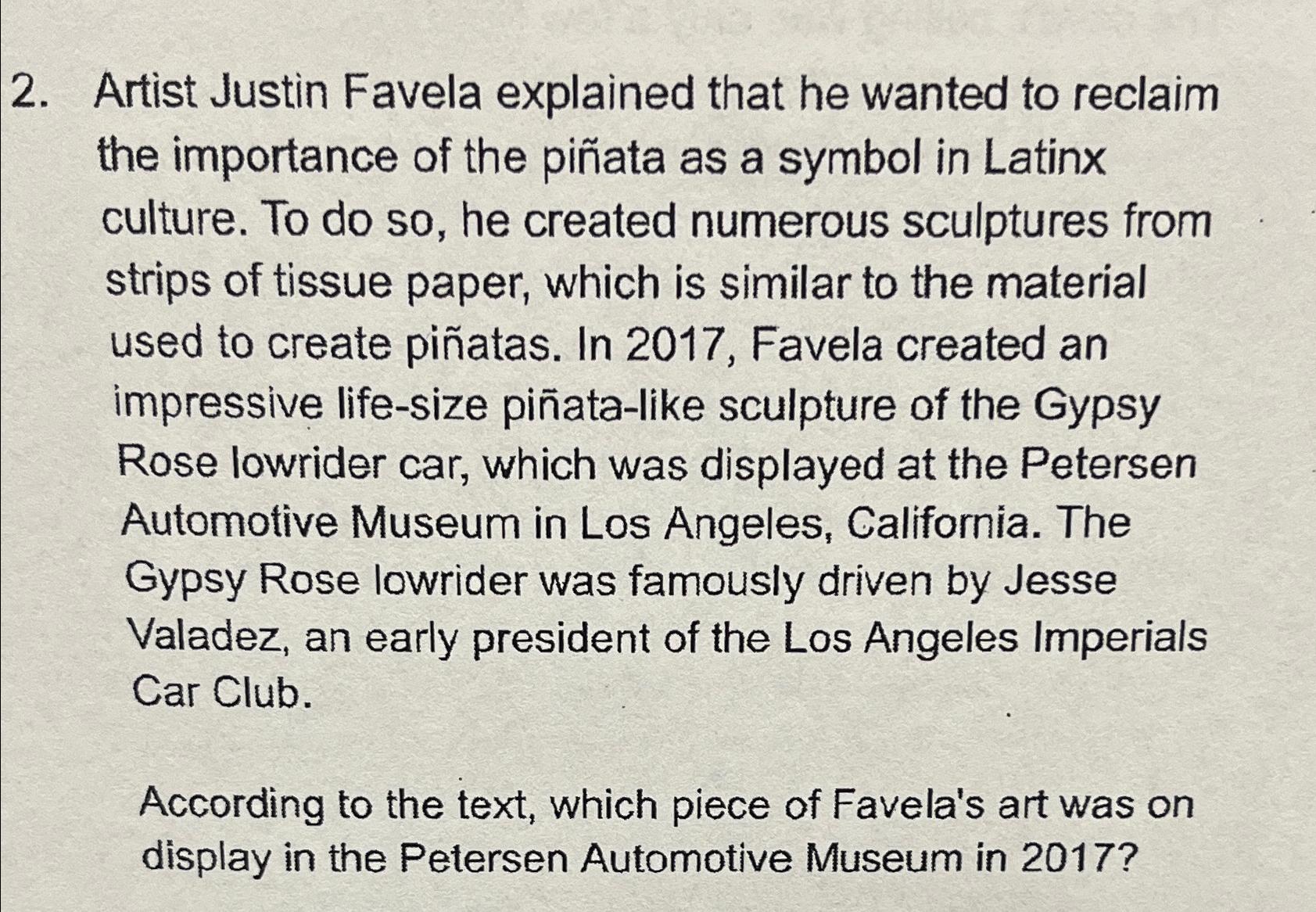 2. Artist Justin Favela explained that he wanted to reclaim the importance of the piñata as a symbol in Latinx culture. To do so, he created numerous sculptures from strips of tissue paper, which is similar to the material used to create piñatas. In 2017, Favela created an impressive life-size piñata-like sculpture of the Gypsy Rose lowrider car, which was displayed at the Petersen Automotive Museum in Los Angeles, California. The Gypsy Rose lowrider was famously driven by Jesse Valadez, an early president of the Los Angeles Imperials Car Club.

According to the text, which piece of Favela's art was on display in the Petersen Automotive Museum in 2017?